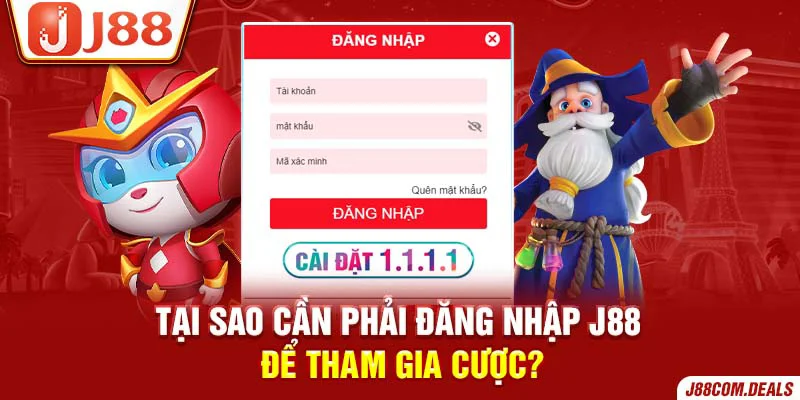 J88

ĐĂNG NHẬP

Tài khoản

mật khẩu

Mã xác minh

Quên mật khẩu?

ĐĂNG NHẬP

CÀI ĐẶT 1.1.1.1

TẠI SAO CẦN PHẢI ĐĂNG NHẬP J88
ĐỂ THAM GIA CƯỢC?

J88COM.DEALS